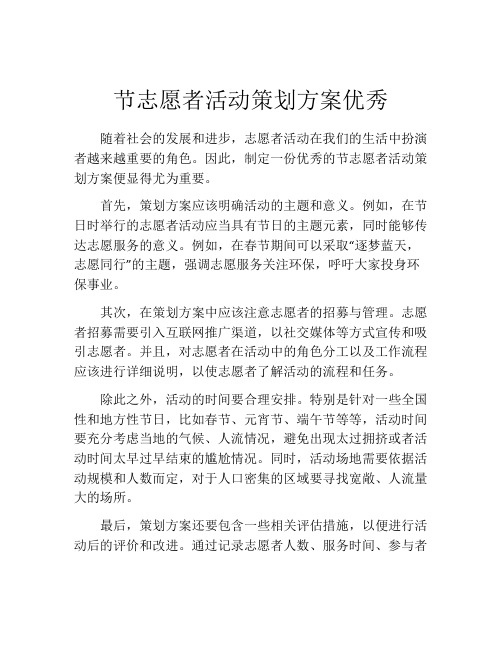 节志愿者活动策划方案优秀

随着社会的发展和进步，志愿者活动在我们的生活中扮演者越来越重要的角色。因此，制定一份优秀的节志愿者活动策划方案便显得尤为重要。

首先，策划方案应该明确活动的主题和意义。例如，在节日时举行的志愿者活动应当具有节日的主题元素，同时能够传达志愿服务的意义。例如，在春节期间可以采取“逐梦蓝天，志愿同行”的主题，强调志愿服务关注环保，呼吁大家投身环保事业。

其次，在策划方案中应该注意志愿者的招募与管理。志愿者招募需要引入互联网推广渠道，以社交媒体等方式宣传和吸引志愿者。并且，对志愿者在活动中的角色分工以及工作流程应该进行详细说明，以使志愿者了解活动的流程和任务。

除此之外，活动的时间要合理安排。特别是针对一些全国性和地方性节日，比如春节、元宵节、端午节等等，活动时间要充分考虑当地的气候、人流情况，避免出现太过拥挤或者活动时间太早过早结束的尴尬情况。同时，活动场地需要依据活动规模和人数而定，对于人口密集的区域要寻找宽敞、人流量大的场所。

最后，策划方案还要包含一些相关评估措施，以便进行活动后的评价和改进。通过记录志愿者人数、服务时间、参与者